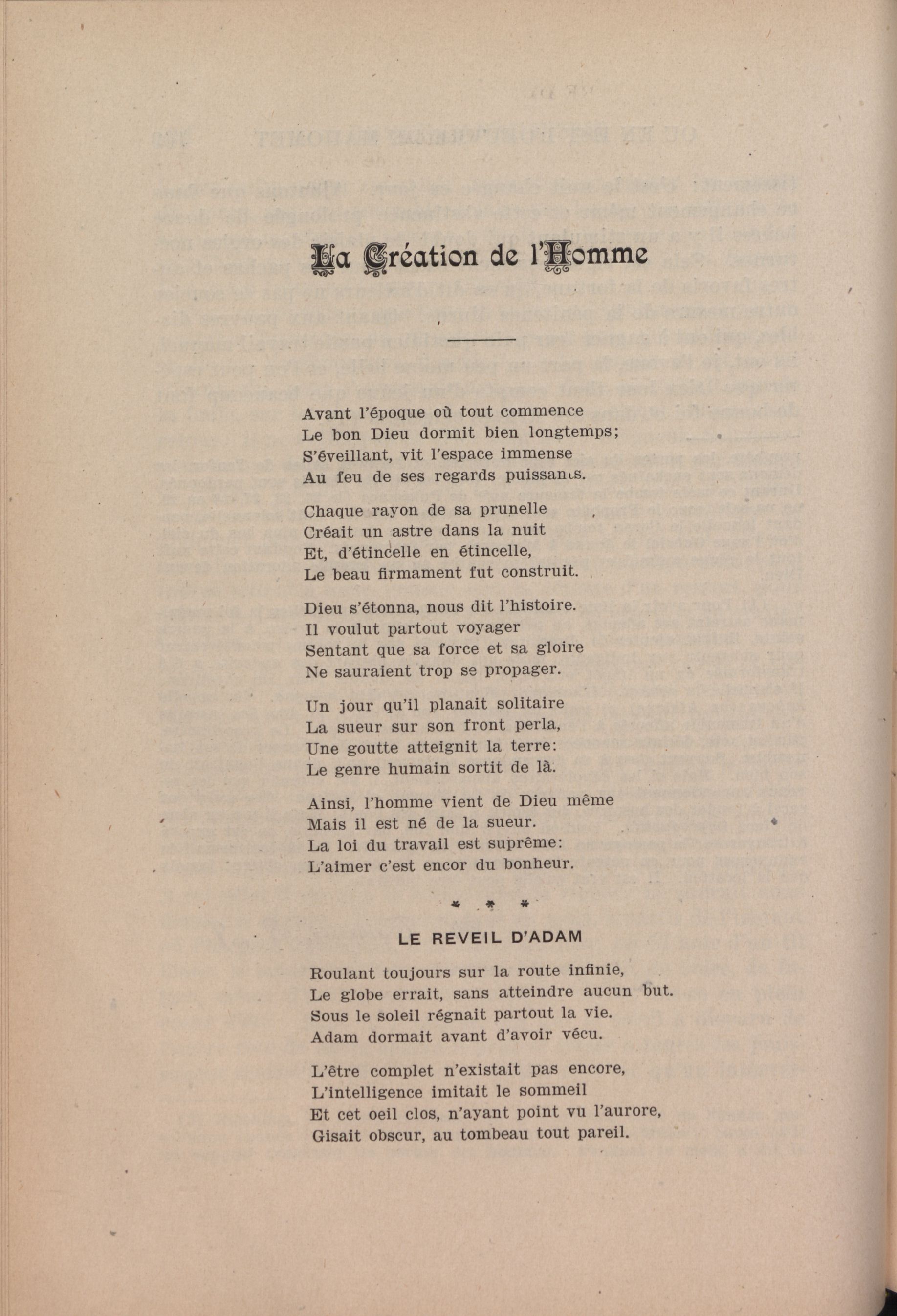 La Création de l'Homme

Avant l'époque où tout commence
Le bon Dieu dormit bien longtemps;
S'éveillant, vit l'espace immense
Au feu de ses regards puissants.

Chaque rayon de sa prunelle
Créait un astre dans la nuit
Et, d'étincelle en étincelle,
Le beau firmament fut construit.

Dieu s'étonna, nous dit l'histoire.
Il voulut partout voyager
Sentant que sa force et sa gloire
Ne sauraient trop se propager.

Un jour qu'il planait solitaire
La sueur sur son front perla,
Une goutte atteignit la terre:
Le genre humain sortit de là.

Ainsi, l'homme vient de Dieu même
Mais il est né de la sueur.
La loi du travail est suprême:
L'aimer c'est encor du bonheur.

* * *

LE REVEIL D'ADAM

Roulant toujours sur la route infinie,
Le globe errait, sans atteindre aucun but.
Sous le soleil régnait partout la vie.
Adam dormait avant d'avoir vécu.

L'être complet n'existait pas encore,
L'intelligence imitait le sommeil
Et cet oeil clos, n'ayant point vu l'aurore,
Gisait obscur, au tombeau tout pareil.